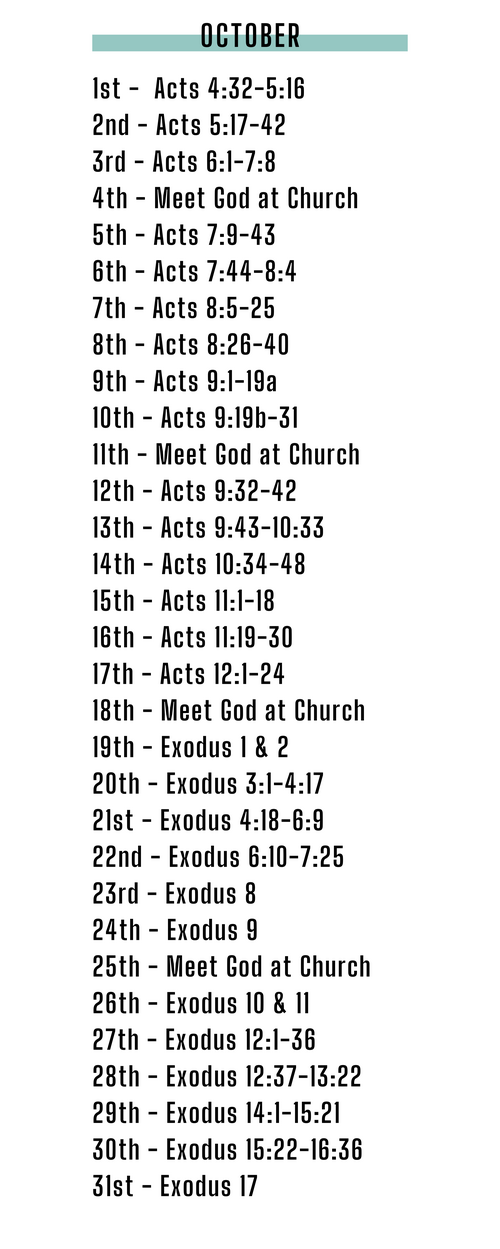 OCTOBER

1st - Acts 4:32-5:16
2nd - Acts 5:17-42
3rd - Acts 6:1-7:8
4th - Meet God at Church
5th - Acts 7:9-43
6th - Acts 7:44-8:4
7th - Acts 8:5-25
8th - Acts 8:26-40
9th - Acts 9:1-19a
10th - Acts 9:19b-31
11th - Meet God at Church
12th - Acts 9:32-42
13th - Acts 9:43-10:33
14th - Acts 10:34-48
15th - Acts 11:1-18
16th - Acts 11:19-30
17th - Acts 12:1-24
18th - Meet God at Church
19th - Exodus 1 & 2
20th - Exodus 3:1-4:17
21st - Exodus 4:18-6:9
22nd - Exodus 6:10-7:25
23rd - Exodus 8
24th - Exodus 9
25th - Meet God at Church
26th - Exodus 10 & 11
27th - Exodus 12:1-36
28th - Exodus 12:37-13:22
29th - Exodus 14:1-15:21
30th - Exodus 15:22-16:36
31st - Exodus 17